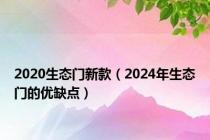 2020生态门新款（2024年生态门的优缺点）